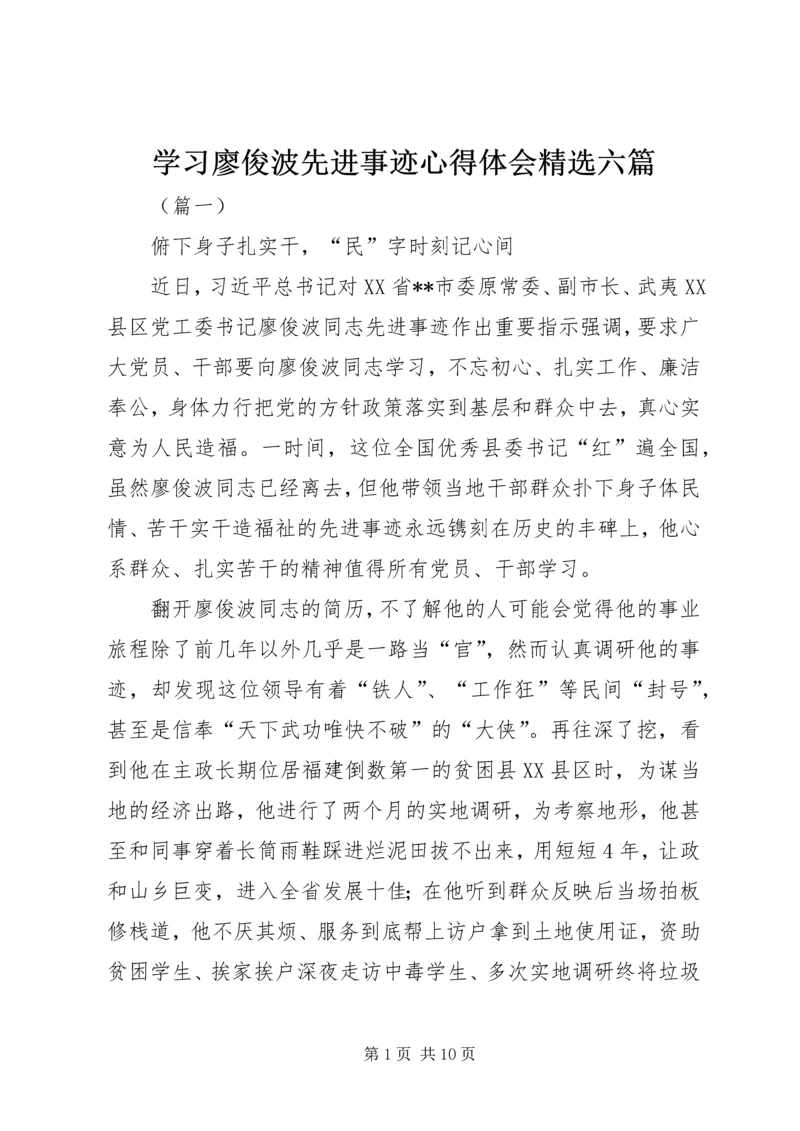 学习廖俊波先进事迹心得体会精选六篇

（篇一）

俯下身子扎实干，“民”字时刻记心间

近日，习近平总书记对XX省**市委原常委、副市长、武夷XX县区党工委书记廖俊波同志先进事迹作出重要指示强调，要求广大党员、干部要向廖俊波同志学习，不忘初心、扎实工作、廉洁奉公，身体力行把党的方针政策落实到基层和群众中去，真心实意为人民造福。一时间，这位全国优秀县委书记“红”遍全国，虽然廖俊波同志已经离去，但他带领当地干部群众扑下身子体民情、苦干实干造福祉的先进事迹永远镌刻在历史的丰碑上，他心系群众、扎实苦干的精神值得所有党员、干部学习。

翻开廖俊波同志的简历，不了解他的人可能会觉得他的事业旅程除了前几年以外几乎是一路当“官”，然而认真调研他的事迹，却发现这位领导有着“铁人”、“工作狂”等民间“封号”，甚至是信奉“天下武功唯快不破”的“大侠”。再往深了挖，看到他在主政长期位居福建倒数第一的贫困县XX县区时，为谋当地的经济出路，他进行了两个月的实地调研，为考察地形，他甚至和同事穿着长筒雨鞋踩进烂泥田拔不出来，用短短4年，让政和山乡巨变，进入全省发展十佳；在他听到群众反映后当场拍板修栈道，他不厌其烦、服务到底帮上访户拿到土地使用证，资助贫困学生、挨家挨户深夜走访中毒学生、多次实地调研终将垃圾

第1页 共10页